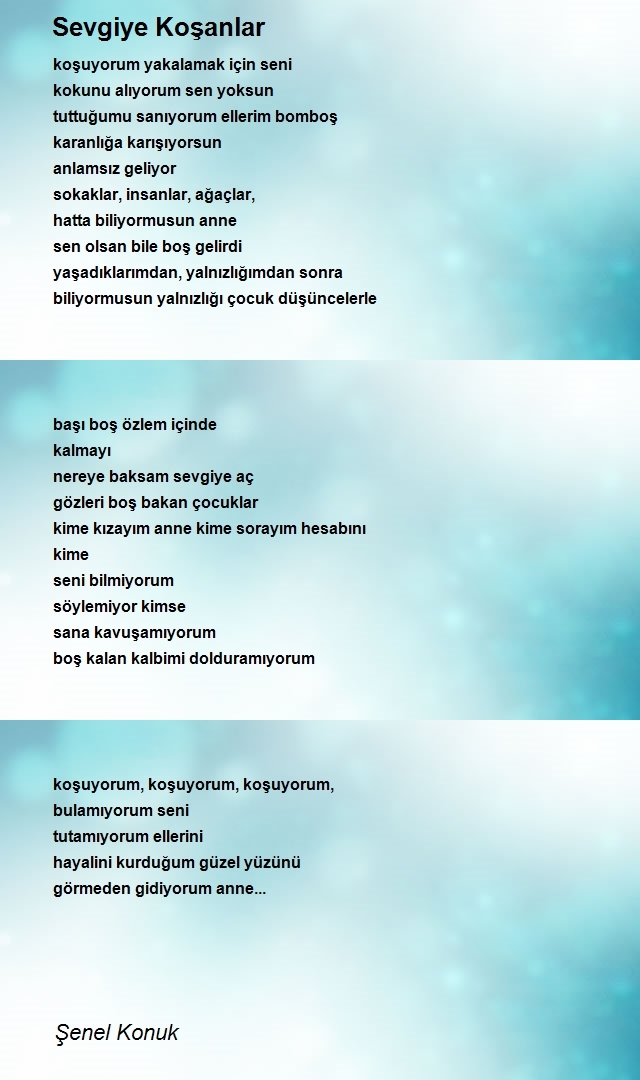 Sevgiye Koşanlar

koşuyorum yakalamak için seni
kokunu alıyorum sen yoksun
tuttuğumu sanıyorum ellerim bomboş
karanlığa karışıyorsun
anlamsız geliyor
sokaklar, insanlar, ağaçlar,
hatta biliyormusun anne
sen olsan bile boş gelirdi
yaşadıklarımdan, yalnızlığımdan sonra
biliyormusun yalnızlığı çocuk düşüncelerle

başı boş özlem içinde
kalmayı
nereye baksam sevgiye aç
gözleri boş bakan çocuklar
kime kızayım anne kime sorayım hesabını
kime
seni bilmiyorum
söylemiyor kimse
sana kavuşamıyorum
boş kalan kalbimi dolduramıyorum

koşuyorum, koşuyorum, koşuyorum,
bulamıyorum seni
tutamıyorum ellerini
hayalini kurduğum güzel yüzünü
görmeden gidiyorum anne...

Şenel Konuk